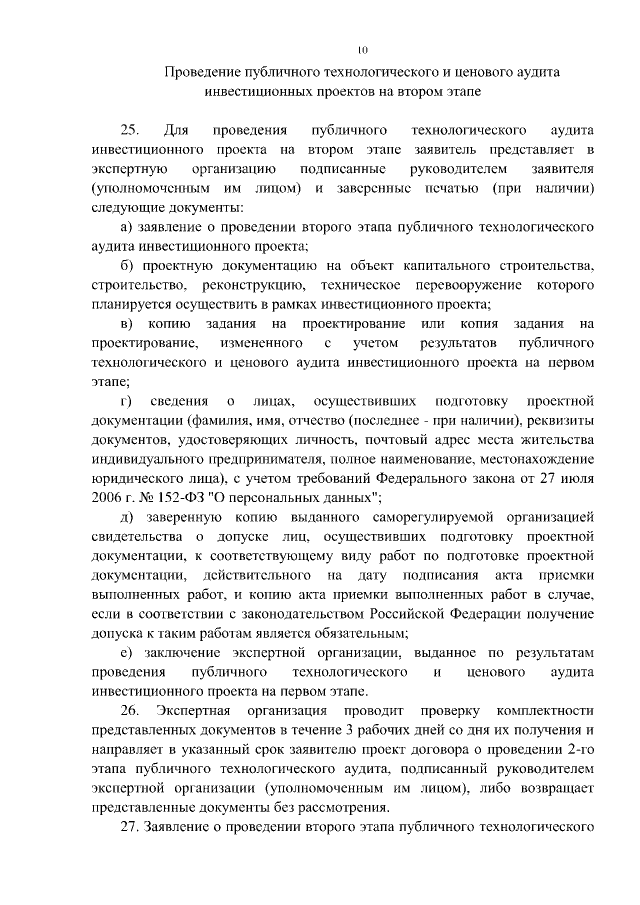 10

Проведение публичного технологического и ценового аудита инвестиционных проектов на втором этапе

25. Для проведения публичного технологического аудита инвестиционного проекта на втором этапе заявитель представляет в экспертную организацию подписанные руководителем заявителя (уполномоченным им лицом) и заверенные печатью (при наличии) следующие документы:

а) заявление о проведении второго этапа публичного технологического аудита инвестиционного проекта;

б) проектную документацию на объект капитального строительства, строительство, реконструкцию, техническое перевооружение которого планируется осуществить в рамках инвестиционного проекта;

в) копию задания на проектирование или копия задания на проектирование, измененного с учетом результатов публичного технологического и ценового аудита инвестиционного проекта на первом этапе;

г) сведения о лицах, осуществивших подготовку проектной документации (фамилия, имя, отчество (последнее - при наличии), реквизиты документов, удостоверяющих личность, почтовый адрес места жительства индивидуального предпринимателя, полное наименование, местонахождение юридического лица), с учетом требований Федерального закона от 27 июля 2006 г. № 152-ФЗ "О персональных данных";

д) заверенную копию выданного саморегулируемой организацией свидетельства о допуске лиц, осуществивших подготовку проектной документации, к соответствующему виду работ по подготовке проектной документации, действительного на дату подписания акта приемки выполненных работ, и копию акта приемки выполненных работ в случае, если в соответствии с законодательством Российской Федерации получение допуска к таким работам является обязательным;

е) заключение экспертной организации, выданное по результатам проведения публичного технологического и ценового аудита инвестиционного проекта на первом этапе.

26. Экспертная организация проводит проверку комплектности представленных документов в течение 3 рабочих дней со дня их получения и направляет в указанный срок заявителю проект договора о проведении 2-го этапа публичного технологического аудита, подписанный руководителем экспертной организации (уполномоченным им лицом), либо возвращает представленные документы без рассмотрения.

27. Заявление о проведении второго этапа публичного технологического